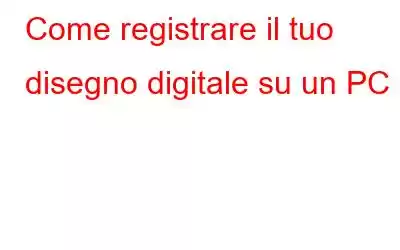 Come registrare il tuo disegno digitale su un PC